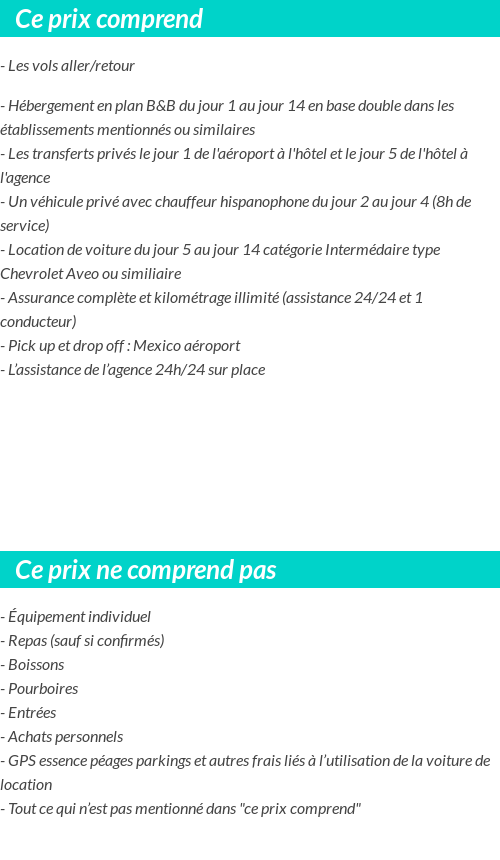 Ce prix comprend

- Les vols aller/retour

- Hébergement en plan B&B du jour 1 au jour 14 en base double dans les établissements mentionnés ou similaires
- Les transferts privés le jour 1 de l'aéroport à l'hôtel et le jour 5 de l'hôtel à l'agence
- Un véhicule privé avec chauffeur hispanophone du jour 2 au jour 4 (8h de service)
- Location de voiture du jour 5 au jour 14 catégorie Intermédaire type Chevrolet Aveo ou similiaire
- Assurance complète et kilométrage illimité (assistance 24/24 et 1 conducteur)
- Pick up et drop off : Mexico aéroport
- L'assistance de l'agence 24h/24 sur place

Ce prix ne comprend pas

- Équipement individuel
- Repas (sauf si confirmés)
- Boissons
- Pourboires
- Entrées
- Achats personnels
- GPS essence péages parkings et autres frais liés à l'utilisation de la voiture de location
- Tout ce qui n'est pas mentionné dans "ce prix comprend"